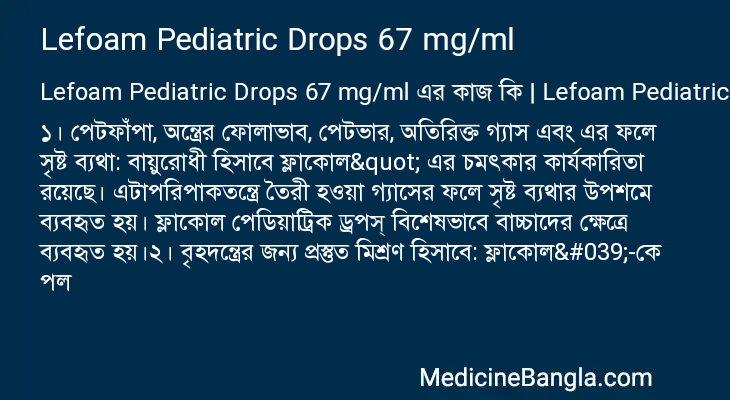 Lefoam Pediatric Drops 67 mg/ml

Lefoam Pediatric Drops 67 mg/ml এর কাজ কি | Lefoam Pediatric

১। পেটফাঁপা, অন্ত্রের ফোলাভাব, পেটভার, অতিরিক্ত গ্যাস এবং এর ফলে সৃষ্ট ব্যথা: বায়ুরোধী হিসাবে ফ্লাকোল&quot; এর চমৎকার কার্যকারিতা রয়েছে। এটাপরিপাকতন্ত্রে তৈরী হওয়া গ্যাসের ফলে সৃষ্ট ব্যথার উপশমে ব্যবহৃত হয়। ফ্লাকোল পেডিয়াট্রিক ড্রপস্ বিশেষভাবে বাচ্চাদের ক্ষেত্রে ব্যবহৃত হয়।২। বৃহদন্ত্রের জন্য প্রস্তুত মিশ্রণ হিসাবে: ফ্লাকোল&#039;-কে পল

MedicineBangla.com